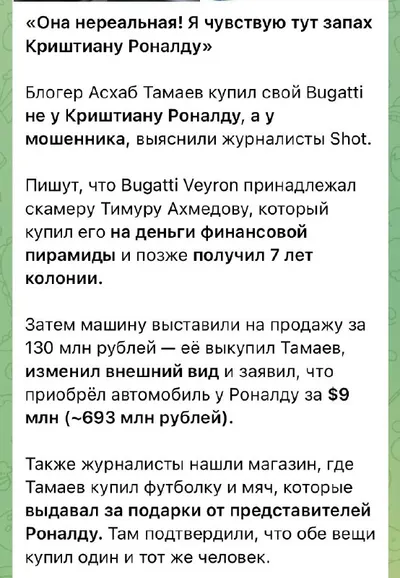 «Она нереальная! Я чувствую тут запах Криштиану Роналду»

Блогер Асхаб Тамаев купил свой Bugatti не у Криштиану Роналду, а у мошенника, выяснили журналисты Shot.

Пишут, что Bugatti Veyron принадлежал скамеру Тимуру Ахмедову, который купил его на деньги финансовой пирамиды и позже получил 7 лет колонии.

Затем машину выставили на продажу за 130 млн рублей — её выкупил Тамаев, изменил внешний вид и заявил, что приобрёл автомобиль у Роналду за $9 млн (~693 млн рублей).

Также журналисты нашли магазин, где Тамаев купил футболку и мяч, которые выдавал за подарки от представителей Роналду. Там подтвердили, что обе вещи купил один и тот же человек.